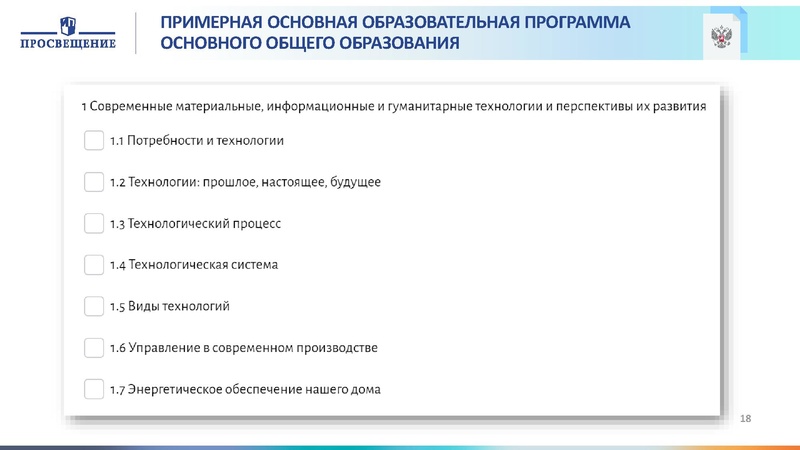 ПРОСВЕЩЕНИЕ

ПРИМЕРНАЯ ОСНОВНАЯ ОБРАЗОВАТЕЛЬНАЯ ПРОГРАММА ОСНОВНОГО ОБЩЕГО ОБРАЗОВАНИЯ

1 Современные материальные, информационные и гуманитарные технологии и перспективы их развития

1.1 Потребности и технологии

1.2 Технологии: прошлое, настоящее, будущее

1.3 Технологический процесс

1.4 Технологическая система

1.5 Виды технологий

1.6 Управление в современном производстве

1.7 Энергетическое обеспечение нашего дома

18